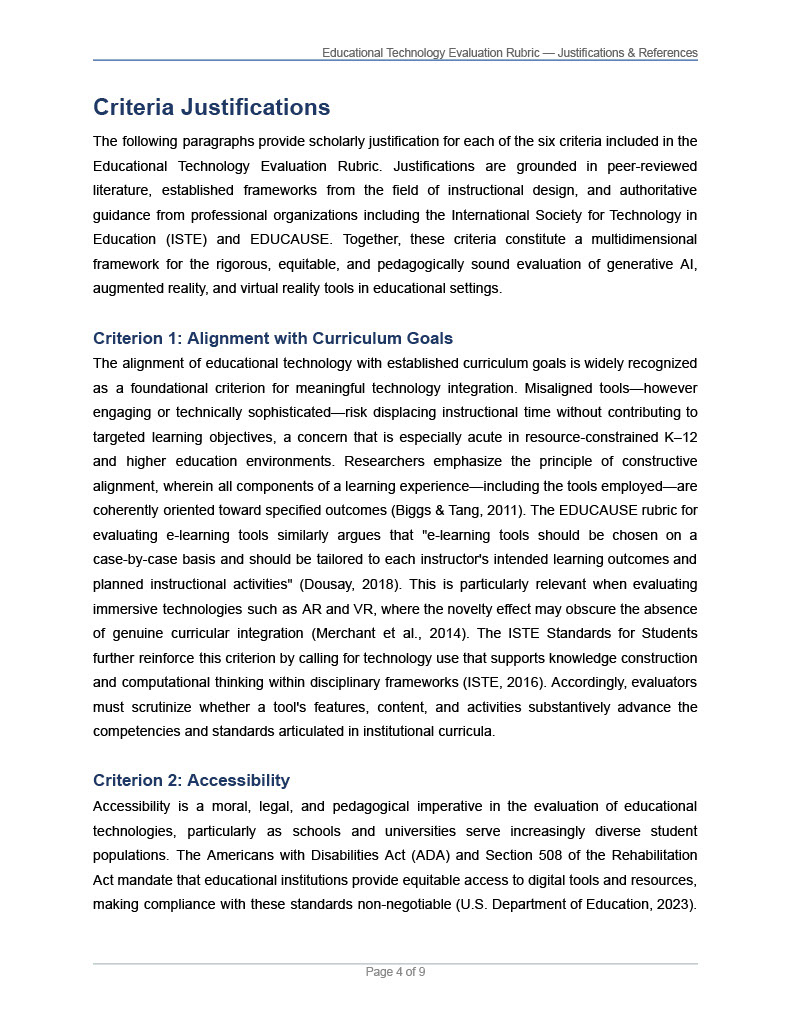 Educational Technology Evaluation Rubric — Justifications & References

Criteria Justifications

The following paragraphs provide scholarly justification for each of the six criteria included in the Educational Technology Evaluation Rubric. Justifications are grounded in peer-reviewed literature, established frameworks from the field of instructional design, and authoritative guidance from professional organizations including the International Society for Technology in Education (ISTE) and EDUCAUSE. Together, these criteria constitute a multidimensional framework for the rigorous, equitable, and pedagogically sound evaluation of generative AI, augmented reality, and virtual reality tools in educational settings.

Criterion 1: Alignment with Curriculum Goals

The alignment of educational technology with established curriculum goals is widely recognized as a foundational criterion for meaningful technology integration. Misaligned tools—however engaging or technically sophisticated—risk displacing instructional time without contributing to targeted learning objectives, a concern that is especially acute in resource-constrained K–12 and higher education environments. Researchers emphasize the principle of constructive alignment, wherein all components of a learning experience—including the tools employed—are coherently oriented toward specified outcomes (Biggs & Tang, 2011). The EDUCAUSE rubric for evaluating e-learning tools similarly argues that "e-learning tools should be chosen on a case-by-case basis and should be tailored to each instructor's intended learning outcomes and planned instructional activities" (Dousay, 2018). This is particularly relevant when evaluating immersive technologies such as AR and VR, where the novelty effect may obscure the absence of genuine curricular integration (Merchant et al., 2014). The ISTE Standards for Students further reinforce this criterion by calling for technology use that supports knowledge construction and computational thinking within disciplinary frameworks (ISTE, 2016). Accordingly, evaluators must scrutinize whether a tool's features, content, and activities substantively advance the competencies and standards articulated in institutional curricula.

Criterion 2: Accessibility

Accessibility is a moral, legal, and pedagogical imperative in the evaluation of educational technologies, particularly as schools and universities serve increasingly diverse student populations. The Americans with Disabilities Act (ADA) and Section 508 of the Rehabilitation Act mandate that educational institutions provide equitable access to digital tools and resources, making compliance with these standards non-negotiable (U.S. Department of Education, 2023).

Page 4 of 9